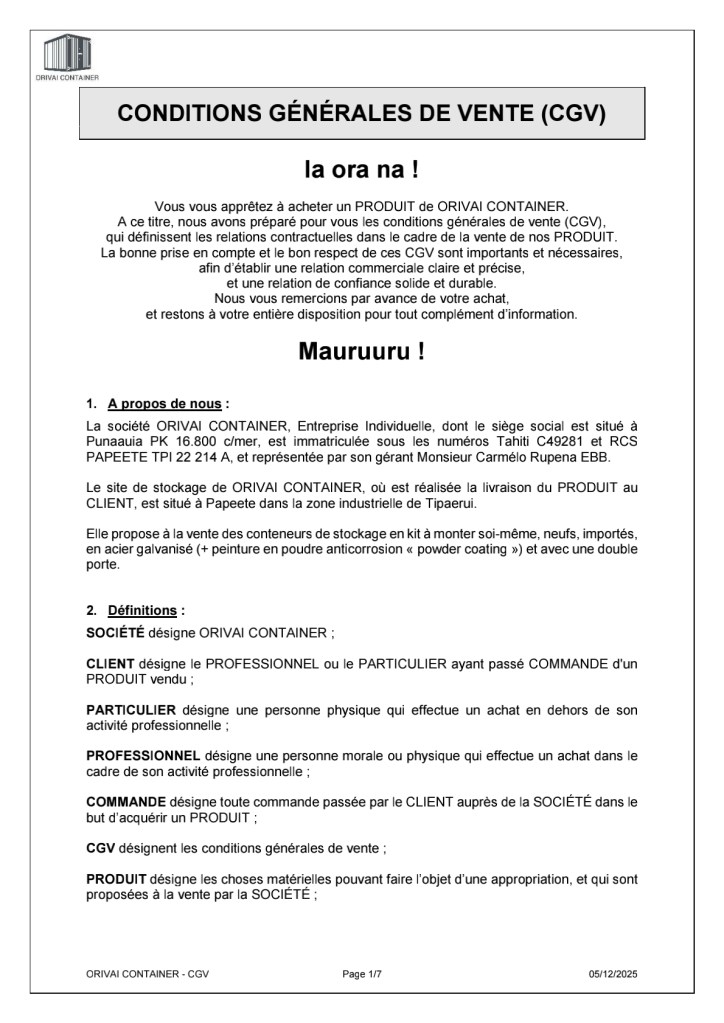 ORIVAI CONTAINER

CONDITIONS GÉNÉRALES DE VENTE (CGV)

Ia ora na !

Vous vous apprêtez à acheter un PRODUIT de ORIVAI CONTAINER.
A ce titre, nous avons préparé pour vous les conditions générales de vente (CGV), qui définissent les relations contractuelles dans le cadre de la vente de nos PRODUIT.
La bonne prise en compte et le bon respect de ces CGV sont importants et nécessaires, afin d'établir une relation commerciale claire et précise, et une relation de confiance solide et durable.
Nous vous remercions par avance de votre achat, et restons à votre entière disposition pour tout complément d'information.

Mauruuru !

1. A propos de nous :
La société ORIVAI CONTAINER, Entreprise Individuelle, dont le siège social est situé à Punaauia PK 16.800 c/mer, est immatriculée sous les numéros Tahiti C49281 et RCS PAPEETE TPI 22 214 A, et représentée par son gérant Monsieur Carmélo Rupena EBB.

Le site de stockage de ORIVAI CONTAINER, où est réalisée la livraison du PRODUIT au CLIENT, est situé à Papeete dans la zone industrielle de Tipaerui.

Elle propose à la vente des conteneurs de stockage en kit à monter soi-même, neufs, importés, en acier galvanisé (+ peinture en poudre anticorrosion « powder coating ») et avec une double porte.

2. Définitions :
SOCIÉTÉ désigne ORIVAI CONTAINER ;

CLIENT désigne le PROFESSIONNEL ou le PARTICULIER ayant passé COMMANDE d'un PRODUIT vendu ;

PARTICULIER désigne une personne physique qui effectue un achat en dehors de son activité professionnelle ;

PROFESSIONNEL désigne une personne morale ou physique qui effectue un achat dans le cadre de son activité professionnelle ;

COMMANDE désigne toute commande passée par le CLIENT auprès de la SOCIÉTÉ dans le but d'acquérir un PRODUIT ;

CGV désignent les conditions générales de vente ;

PRODUIT désigne les choses matérielles pouvant faire l'objet d'une appropriation, et qui sont proposées à la vente par la SOCIÉTÉ ;

ORIVAI CONTAINER - CGV Page 1/7 05/12/2025